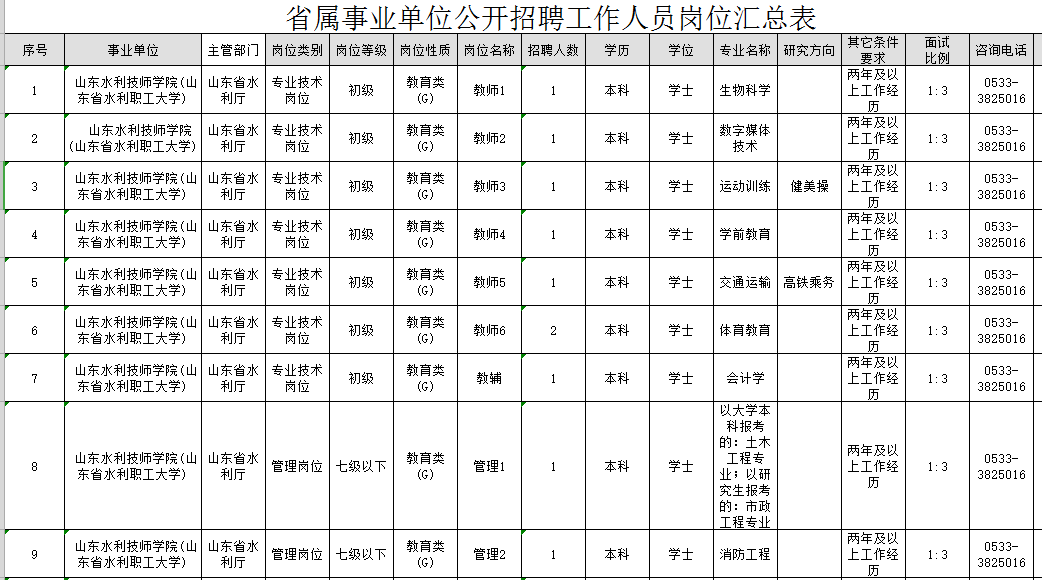 省属事业单位公开招聘工作人员岗位汇总表

| 序号 | 事业单位 | 主管部门 | 岗位类别 | 岗位等级 | 岗位性质 | 岗位名称 | 招聘人数 | 学历 | 学位 | 专业名称 | 研究方向 | 其它条件要求 | 面试比例 | 咨询电话 |
|---|---|---|---|---|---|---|---|---|---|---|---|---|---|---|
| 1 | 山东水利技师学院(山东省水利职工大学) | 山东省水利厅 | 专业技术岗位 | 初级 | 教育类(G) | 教师1 | 1 | 本科 | 学士 | 生物科学 | | 两年及以上工作经历 | 1:3 | 0533-3825016 |
| 2 | 山东水利技师学院(山东省水利职工大学) | 山东省水利厅 | 专业技术岗位 | 初级 | 教育类(G) | 教师2 | 1 | 本科 | 学士 | 数字媒体技术 | | 两年及以上工作经历 | 1:3 | 0533-3825016 |
| 3 | 山东水利技师学院(山东省水利职工大学) | 山东省水利厅 | 专业技术岗位 | 初级 | 教育类(G) | 教师3 | 1 | 本科 | 学士 | 运动训练 | 健美操 | 两年及以上工作经历 | 1:3 | 0533-3825016 |
| 4 | 山东水利技师学院(山东省水利职工大学) | 山东省水利厅 | 专业技术岗位 | 初级 | 教育类(G) | 教师4 | 1 | 本科 | 学士 | 学前教育 | | 两年及以上工作经历 | 1:3 | 0533-3825016 |
| 5 | 山东水利技师学院(山东省水利职工大学) | 山东省水利厅 | 专业技术岗位 | 初级 | 教育类(G) | 教师5 | 1 | 本科 | 学士 | 交通运输 | 高铁乘务 | 两年及以上工作经历 | 1:3 | 0533-3825016 |
| 6 | 山东水利技师学院(山东省水利职工大学) | 山东省水利厅 | 专业技术岗位 | 初级 | 教育类(G) | 教师6 | 2 | 本科 | 学士 | 体育教育 | | 两年及以上工作经历 | 1:3 | 0533-3825016 |
| 7 | 山东水利技师学院(山东省水利职工大学) | 山东省水利厅 | 专业技术岗位 | 初级 | 教育类(G) | 教辅 | 1 | 本科 | 学士 | 会计学 | | 两年及以上工作经历 | 1:3 | 0533-3825016 |
| 8 | 山东水利技师学院(山东省水利职工大学) | 山东省水利厅 | 管理岗位 | 七级以下 | 教育类(G) | 管理1 | 1 | 本科 | 学士 | 以大学本科报考的：土木工程专业；以研究生报考的：市政工程专业 | | 两年及以上工作经历 | 1:3 | 0533-3825016 |
| 9 | 山东水利技师学院(山东省水利职工大学) | 山东省水利厅 | 管理岗位 | 七级以下 | 教育类(G) | 管理2 | 1 | 本科 | 学士 | 消防工程 | | 两年及以上工作经历 | 1:3 | 0533-3825016 |